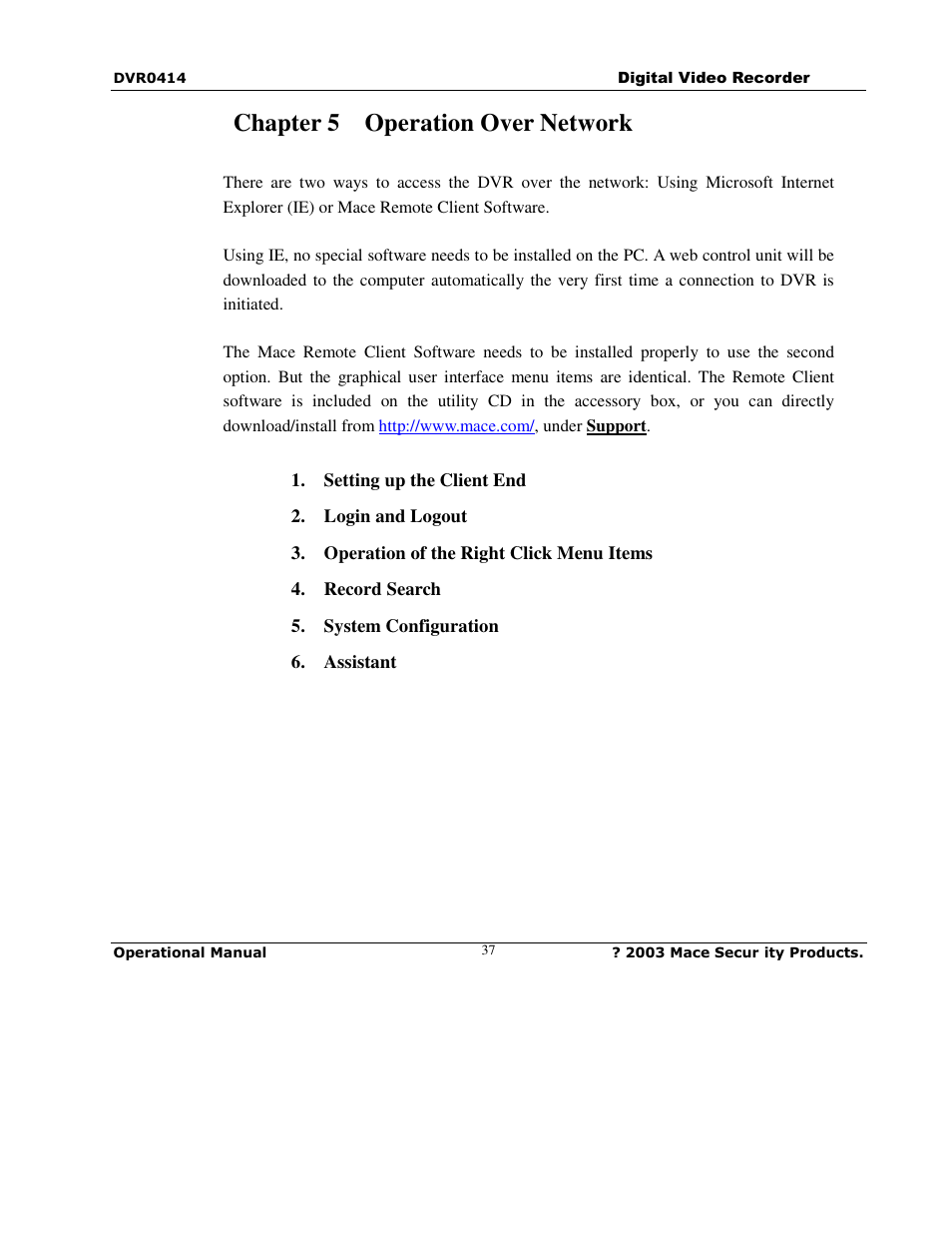 DVR0414 Digital Video Recorder

Chapter 5 Operation Over Network

There are two ways to access the DVR over the network: Using Microsoft Internet Explorer (IE) or Mace Remote Client Software.

Using IE, no special software needs to be installed on the PC. A web control unit will be downloaded to the computer automatically the very first time a connection to DVR is initiated.

The Mace Remote Client Software needs to be installed properly to use the second option. But the graphical user interface menu items are identical. The Remote Client software is included on the utility CD in the accessory box, or you can directly download/install from http://www.mace.com/, under Support.

1. Setting up the Client End
2. Login and Logout
3. Operation of the Right Click Menu Items
4. Record Search
5. System Configuration
6. Assistant

Operational Manual 37 ? 2003 Mace Secur ity Products.